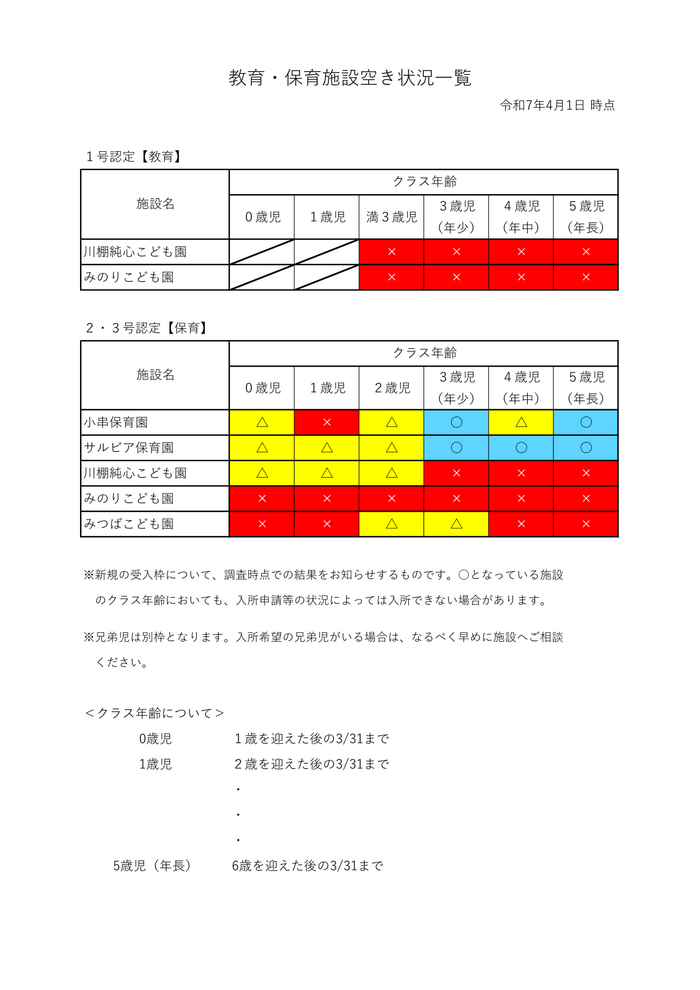 教育・保育施設空き状況一覧

令和7年4月1日 時点

１号認定【教育】

| 施設名 | クラス年齢 | | | | | |
|---|---|---|---|---|---|---|
| | ０歳児 | １歳児 | 満３歳児 | ３歳児（年少） | ４歳児（年中） | ５歳児（年長） |
| 川棚純心こども園 | | | × | × | × | × |
| みのりこども園 | | | × | × | × | × |

２・３号認定【保育】

| 施設名 | クラス年齢 | | | | | |
|---|---|---|---|---|---|---|
| | ０歳児 | １歳児 | ２歳児 | ３歳児（年少） | ４歳児（年中） | ５歳児（年長） |
| 小串保育園 | △ | × | △ | ○ | △ | ○ |
| サルビア保育園 | △ | △ | △ | ○ | ○ | ○ |
| 川棚純心こども園 | △ | △ | △ | × | × | × |
| みのりこども園 | × | × | × | × | × | × |
| みつばこども園 | × | × | △ | △ | × | × |

※新規の受入枠について、調査時点での結果をお知らせするものです。○となっている施設のクラス年齢においても、入所申請等の状況によっては入所できない場合があります。

※兄弟児は別枠となります。入所希望の兄弟児がいる場合は、なるべく早めに施設へご相談ください。

＜クラス年齢について＞

0歳児　１歳を迎えた後の3/31まで
1歳児　２歳を迎えた後の3/31まで
・
・
・
5歳児（年長）　6歳を迎えた後の3/31まで